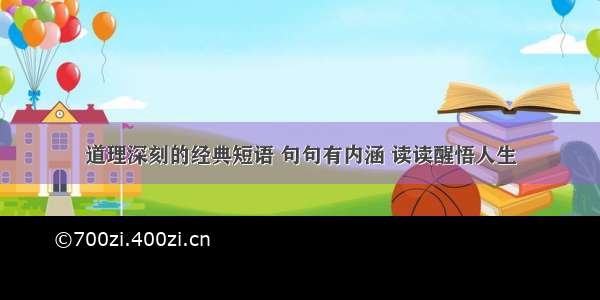 道理深刻的经典短语 句句有内涵 读读醒悟人生

©700zi.400zi.cn